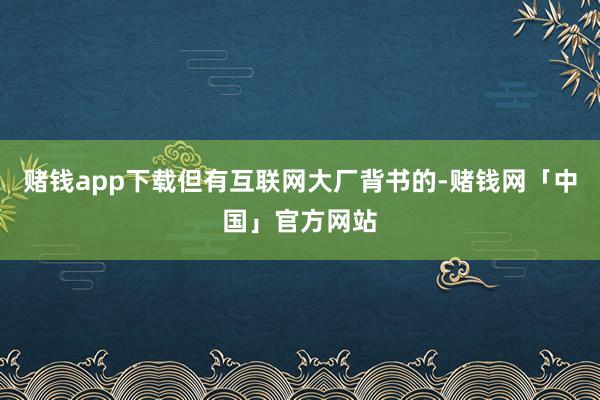 赌钱app下载但有互联网大厂背书的-赌钱网「中国」官方网站